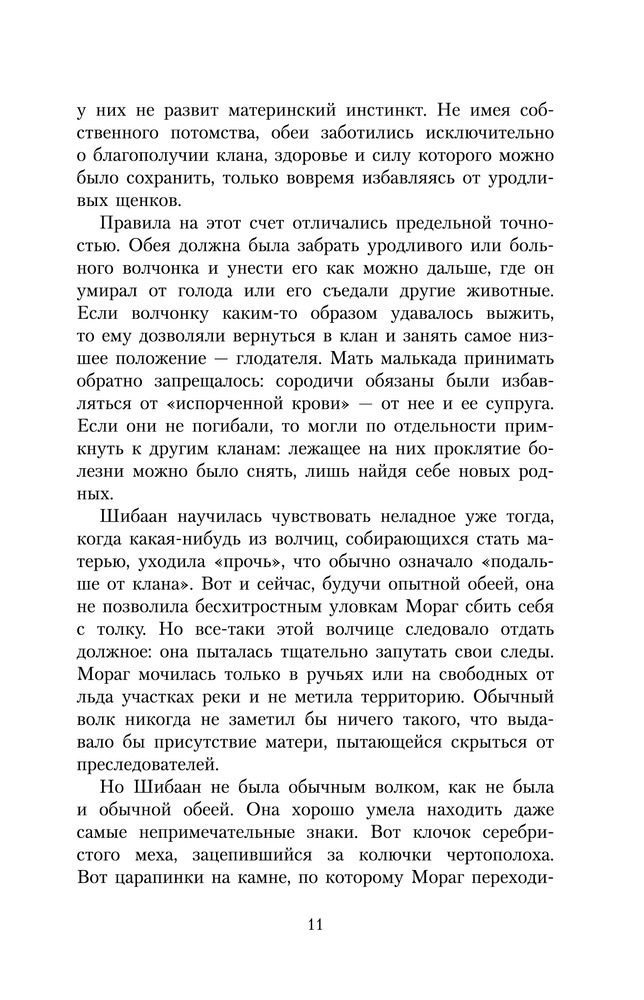 у них не развит материнский инстинкт. Не имея собственного потомства, обеи заботились исключительно о благополучии клана, здоровье и силу которого можно было сохранить, только вовремя избавляясь от уродливых щенков.

Правила на этот счет отличались предельной точностью. Обея должна была забрать уродливого или больного волчонка и унести его как можно дальше, где он умирал от голода или его съедали другие животные. Если волчонку каким-то образом удавалось выжить, то ему дозволяли вернуться в клан и занять самое низшее положение — глодателя. Мать малькада принимать обратно запрещалось: сородичи обязаны были избавляться от «испорченной крови» — от нее и ее супруга. Если они не погибали, то могли по отдельности примкнуть к другим кланам: лежащее на них проклятие болезни можно было снять, лишь найдя себе новых родных.

Шибаан научилась чувствовать неладное уже тогда, когда какая-нибудь из волчиц, собирающихся стать матерью, уходила «прочь», что обычно означало «подальше от клана». Вот и сейчас, будучи опытной обеей, она не позволила бесхитростным уловкам Мораг сбить себя с толку. Но все-таки этой волчице следовало отдать должное: она пыталась тщательно запутать свои следы. Мораг мочилась только в ручьях или на свободных от льда участках реки и не метила территорию. Обычный волк никогда не заметил бы ничего такого, что выдавало бы присутствие матери, пытающейся скрыться от преследователей.

Но Шибаан не была обычным волком, как не была и обычной обеей. Она хорошо умела находить даже самые непримечательные знаки. Вот клочок серебристого меха, зацепившийся за колючки чертополоха. Вот царапинки на камне, по которому Мораг переходи-

11